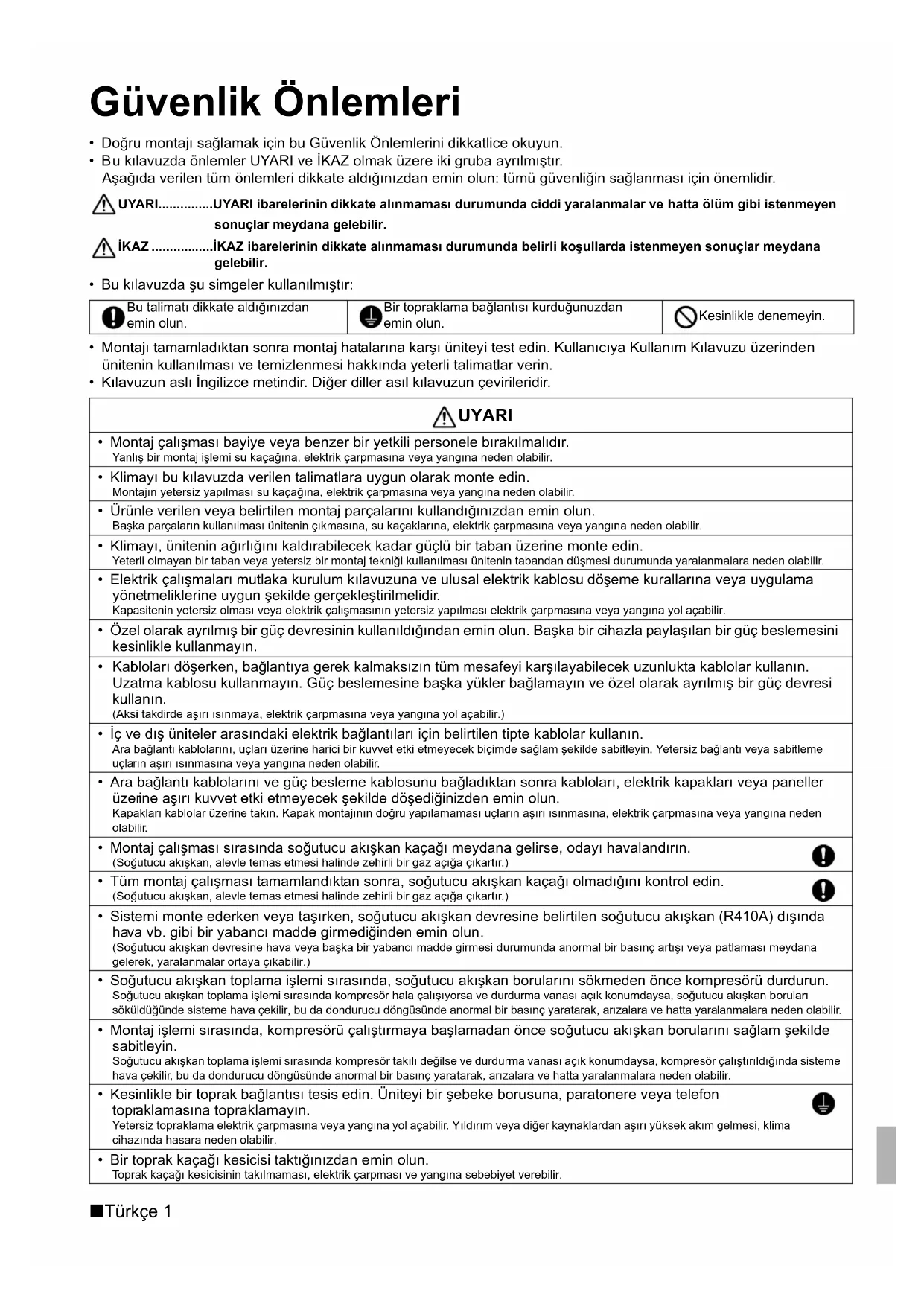 Güvenlik Önlemleri

• Doğru montajı sağlamak için bu Güvenlik Önlemlerini dikkatlice okuyun.
• Bu kılavuzda önlemler UYARI ve İKAZ olmak üzere iki gruba ayrılmıştır.
Aşağıda verilen tüm önlemleri dikkate aldığınızdan emin olun: tümü güvenliğin sağlanması için önemlidir.

UYARI...............UYARI ibarelerinin dikkate alınmaması durumunda ciddi yaralanmalar ve hatta ölüm gibi istenmeyen sonuçlar meydana gelebilir.

İKAZ .................İKAZ ibarelerinin dikkate alınmaması durumunda belirli koşullarda istenmeyen sonuçlar meydana gelebilir.

• Bu kılavuzda şu simgeler kullanılmıştır:

| Bu talimatı dikkate aldığınızdan emin olun. | Bir topraklama bağlantısı kurduğunuzdan emin olun. | Kesinlikle denemeyin. |
|---|---|---|

• Montajı tamamladıktan sonra montaj hatalarına karşı üniteyi test edin. Kullanıcıya Kullanım Kılavuzu üzerinden ünitenin kullanılması ve temizlenmesi hakkında yeterli talimatlar verin.
• Kılavuzun aslı İngilizce metindir. Diğer diller asıl kılavuzun çevirileridir.

UYARI

• Montaj çalışması bayiye veya benzer bir yetkili personele bırakılmalıdır.
Yanlış bir montaj işlemi su kaçağına, elektrik çarpmasına veya yangına neden olabilir.

• Klimayı bu kılavuzda verilen talimatlara uygun olarak monte edin.
Montajın yetersiz yapılması su kaçağına, elektrik çarpmasına veya yangına neden olabilir.

• Ürünle verilen veya belirtilen montaj parçalarını kullandığınızdan emin olun.
Başka parçaların kullanılması ünitenin çıkmasına, su kaçaklarına, elektrik çarpmasına veya yangına neden olabilir.

• Klimayı, ünitenin ağırlığını kaldırabilecek kadar güçlü bir taban üzerine monte edin.
Yeterli olmayan bir taban veya yetersiz bir montaj tekniği kullanılması ünitenin tabandan düşmesi durumunda yaralanmalara neden olabilir.

• Elektrik çalışmaları mutlaka kurulum kılavuzuna ve ulusal elektrik kablosu döşeme kurallarına veya uygulama yönetmeliklerine uygun şekilde gerçekleştirilmelidir.
Kapasitenin yetersiz olması veya elektrik çalışmasının yetersiz yapılması elektrik çarpmasına veya yangına yol açabilir.

• Özel olarak ayrılmış bir güç devresinin kullanıldığından emin olun. Başka bir cihazla paylaşılan bir güç beslemesini kesinlikle kullanmayın.

• Kabloları döşerken, bağlantıya gerek kalmaksızın tüm mesafeyi karşılayabilecek uzunlukta kablolar kullanın. Uzatma kablosu kullanmayın. Güç beslemesine başka yükler bağlamayın ve özel olarak ayrılmış bir güç devresi kullanın.
(Aksi takdirde aşırı ısınmaya, elektrik çarpmasına veya yangına yol açabilir.)

• İç ve dış üniteler arasındaki elektrik bağlantıları için belirtilen tipte kablolar kullanın.
Ara bağlantı kablolarını, uçları üzerine harici bir kuvvet etki etmeyecek biçimde sağlam şekilde sabitleyin. Yetersiz bağlantı veya sabitleme uçların aşırı ısınmasına veya yangına neden olabilir.

• Ara bağlantı kablolarını ve güç besleme kablosunu bağladıktan sonra kabloları, elektrik kapakları veya paneller üzerine aşırı kuvvet etki etmeyecek şekilde döşediğinizden emin olun.
Kapakları kablolar üzerine takın. Kapak montajının doğru yapılamaması uçların aşırı ısınmasına, elektrik çarpmasına veya yangına neden olabilir.

• Montaj çalışması sırasında soğutucu akışkan kaçağı meydana gelirse, odayı havalandırın.
(Soğutucu akışkan, alevle temas etmesi halinde zehirli bir gaz açığa çıkartır.)

• Tüm montaj çalışması tamamlandıktan sonra, soğutucu akışkan kaçağı olmadığını kontrol edin.
(Soğutucu akışkan, alevle temas etmesi halinde zehirli bir gaz açığa çıkartır.)

• Sistemi monte ederken veya taşırken, soğutucu akışkan devresine belirtilen soğutucu akışkan (R410A) dışında hava vb. gibi bir yabancı madde girmediğinden emin olun.
(Soğutucu akışkan devresine hava veya başka bir yabancı madde girmesi durumunda anormal bir basınç artışı veya patlaması meydana gelerek, yaralanmalar ortaya çıkabilir.)

• Soğutucu akışkan toplama işlemi sırasında, soğutucu akışkan borularını sökmeden önce kompresörü durdurun.
Soğutucu akışkan toplama işlemi sırasında kompresör hala çalışıyorsa ve durdurma vanası açık konumdaysa, soğutucu akışkan boruları söküldüğünde sisteme hava çekilir, bu da dondurucu döngüsünde anormal bir basınç yaratarak, arızalara ve hatta yaralanmalara neden olabilir.

• Montaj işlemi sırasında, kompresörü çalıştırmaya başlamadan önce soğutucu akışkan borularını sağlam şekilde sabitleyin.
Soğutucu akışkan toplama işlemi sırasında kompresör takılı değilse ve durdurma vanası açık konumdaysa, kompresör çalıştırıldığında sisteme hava çekilir, bu da dondurucu döngüsünde anormal bir basınç yaratarak, arızalara ve hatta yaralanmalara neden olabilir.

• Kesinlikle bir toprak bağlantısı tesis edin. Üniteyi bir şebeke borusuna, paratonere veya telefon topraklamasına topraklamayın.
Yetersiz topraklama elektrik çarpmasına veya yangına yol açabilir. Yıldırım veya diğer kaynaklardan aşırı yüksek akım gelmesi, klima cihazında hasara neden olabilir.

• Bir toprak kaçağı kesicisi taktığınızdan emin olun.
Toprak kaçağı kesicisinin takılmaması, elektrik çarpması ve yangına sebebiyet verebilir.

■Türkçe 1